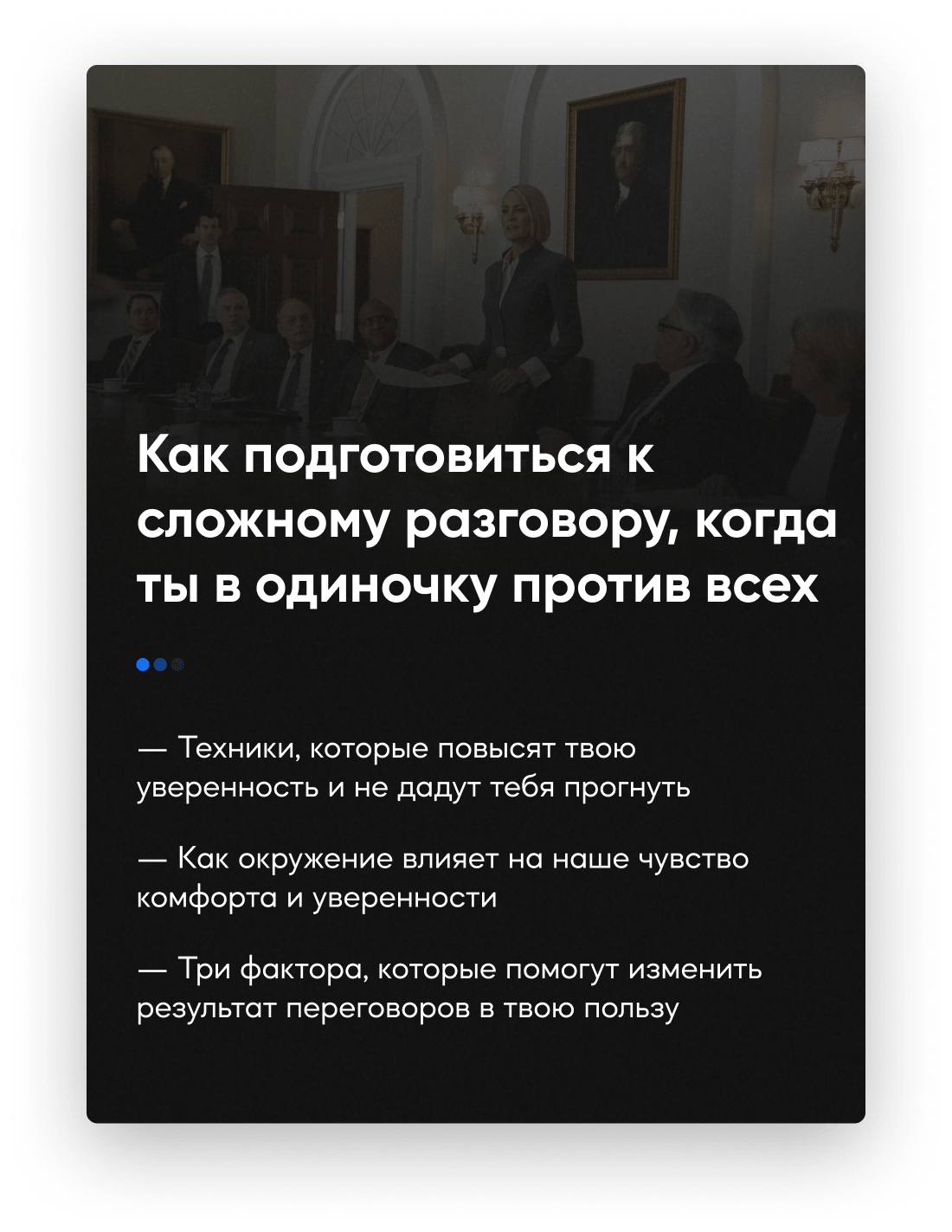 Как подготовиться к сложному разговору, когда ты в одиночку против всех

— Техники, которые повысят твою уверенность и не дадут тебя прогнуть

— Как окружение влияет на наше чувство комфорта и уверенности

— Три фактора, которые помогут изменить результат переговоров в твою пользу